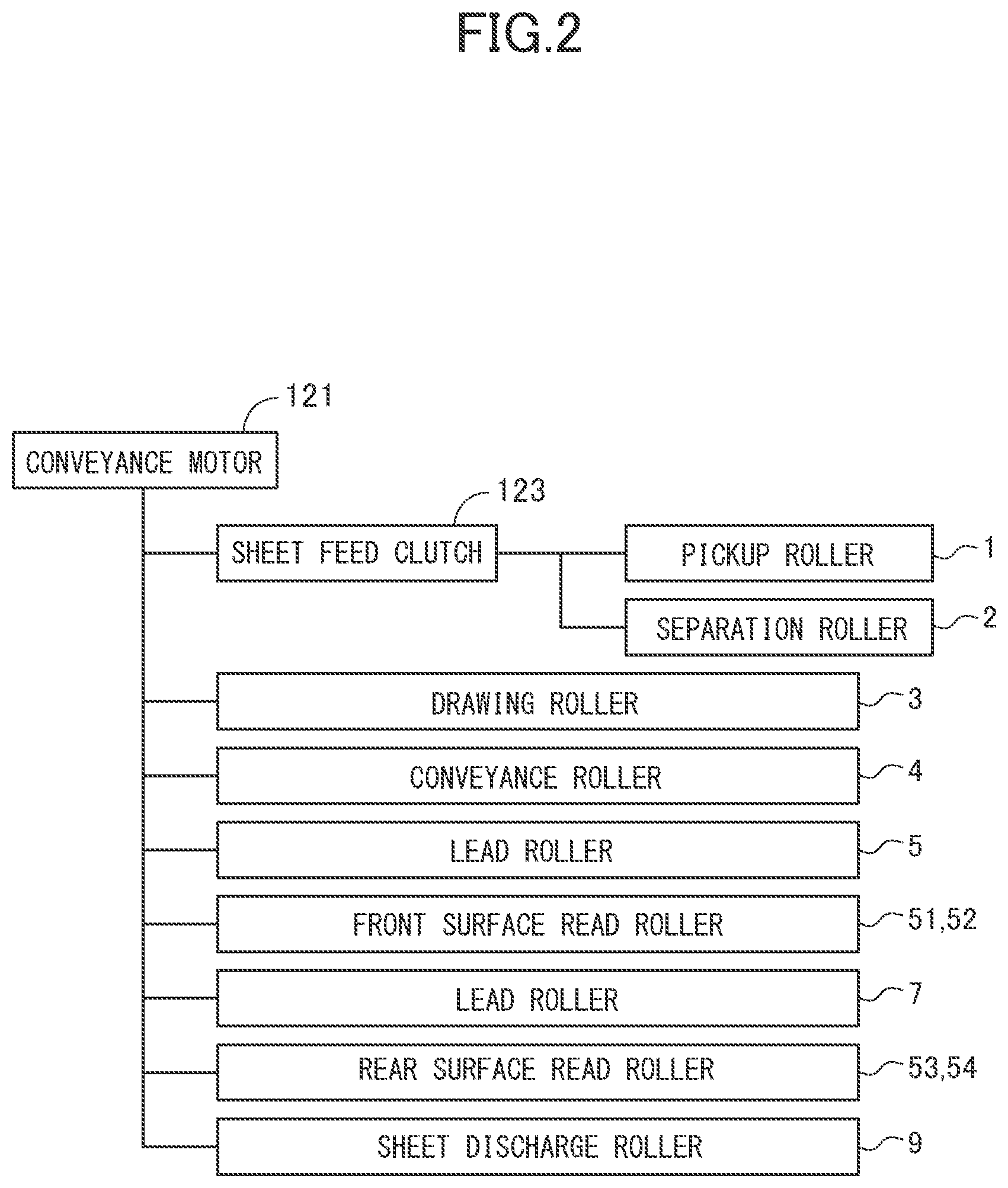 FIG.2

121

CONVEYANCE MOTOR

123

SHEET FEED CLUTCH

PICKUP ROLLER

1

SEPARATION ROLLER

2

DRAWING ROLLER

3

CONVEYANCE ROLLER

4

LEAD ROLLER

5

FRONT SURFACE READ ROLLER

51,52

LEAD ROLLER

7

REAR SURFACE READ ROLLER

53,54

SHEET DISCHARGE ROLLER

9